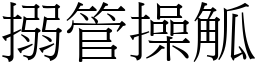 搦管操觚